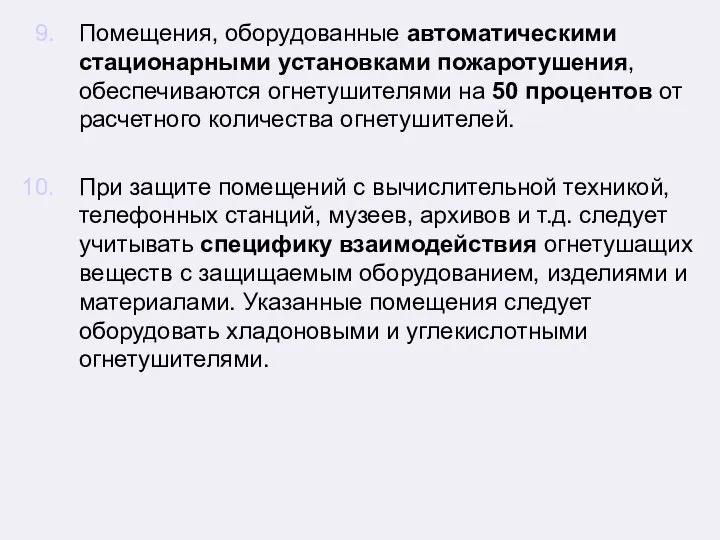 9. Помещения, оборудованные автоматическими стационарными установками пожаротушения, обеспечиваются огнетушителями на 50 процентов от расчетного количества огнетушителей.

10. При защите помещений с вычислительной техникой, телефонных станций, музеев, архивов и т.д. следует учитывать специфику взаимодействия огнетушащих веществ с защищаемым оборудованием, изделиями и материалами. Указанные помещения следует оборудовать хладоновыми и углекислотными огнетушителями.